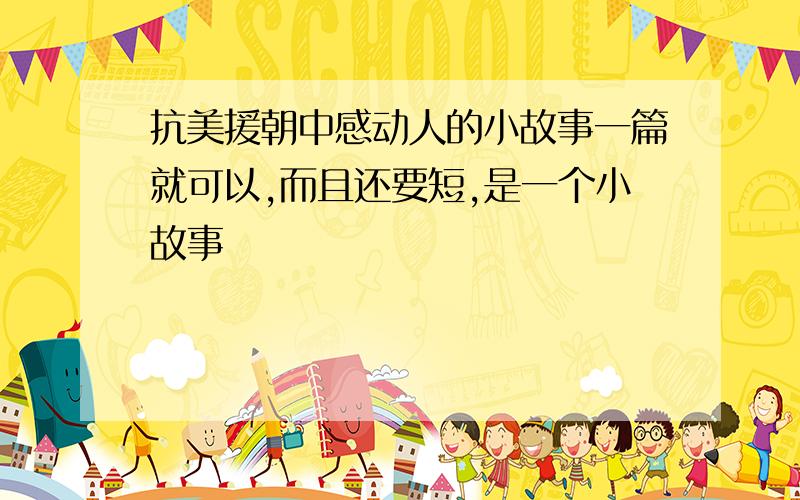 SCHOOL

抗美援朝中感动人的小故事一篇就可以,而且还要短,是一个小故事